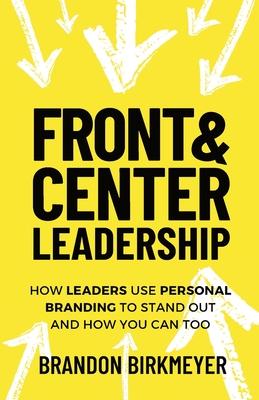 FRONT&
CENTER
LEADERSHIP

HOW LEADERS USE PERSONAL BRANDING TO STAND OUT AND HOW YOU CAN TOO

BRANDON BIRKMEYER